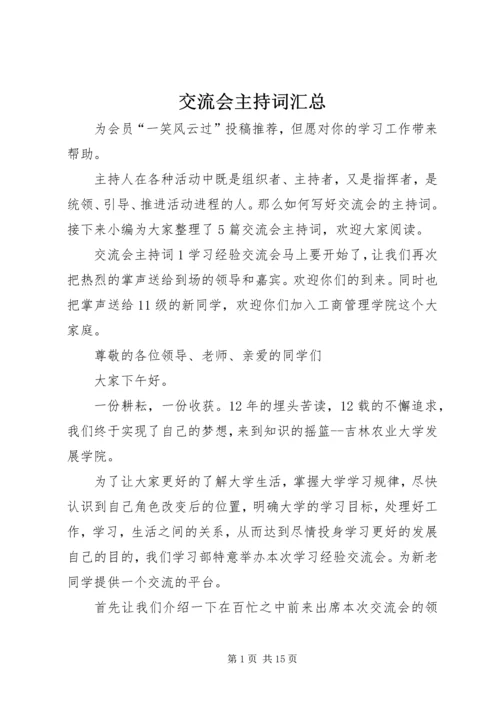 交流会主持词汇总

为会员“一笑风云过”投稿推荐，但愿对你的学习工作带来帮助。

主持人在各种活动中既是组织者、主持者，又是指挥者，是统领、引导、推进活动进程的人。那么如何写好交流会的主持词。接下来小编为大家整理了5篇交流会主持词，欢迎大家阅读。

交流会主持词1学习经验交流会马上要开始了，让我们再次把热烈的掌声送给到场的领导和嘉宾。欢迎你们的到来。同时也把掌声送给11级的新同学，欢迎你们加入工商管理学院这个大家庭。

尊敬的各位领导、老师、亲爱的同学们

大家下午好。

一份耕耘，一份收获。12年的埋头苦读，12载的不懈追求，我们终于实现了自己的梦想，来到知识的摇篮--吉林农业大学发展学院。

为了让大家更好的了解大学生活，掌握大学学习规律，尽快认识到自己角色改变后的位置，明确大学的学习目标，处理好工作，学习，生活之间的关系，从而达到尽情投身学习更好的发展自己的目的，我们学习部特意举办本次学习经验交流会。为新老同学提供一个交流的平台。

首先让我们介绍一下在百忙之中前来出席本次交流会的领

第1页 共15页